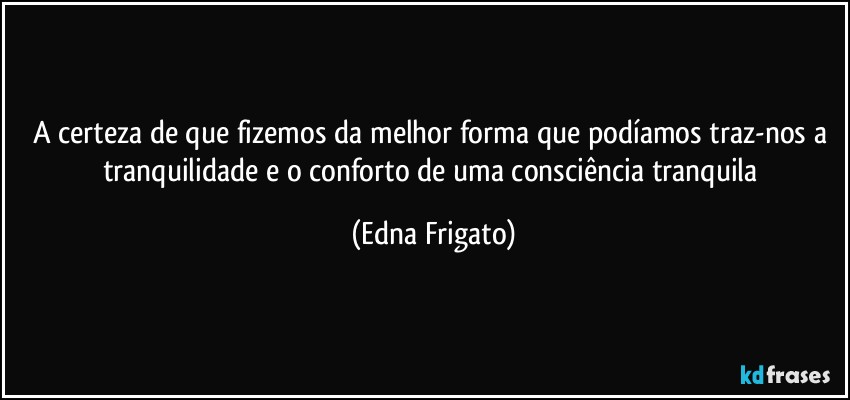 A certeza de que fizemos da melhor forma que podíamos traz-nos a tranquilidade e o conforto de uma consciência tranquila

(Edna Frigato)

kdfrases